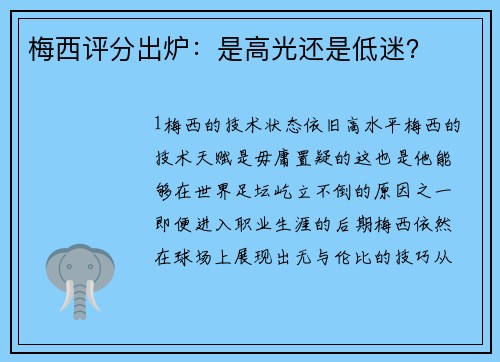 梅西评分出炉：是高光还是低迷？

1梅西的技术状态依旧高水平梅西的技术天赋是毋庸置疑的这也是他能够在世界足坛屹立不倒的原因之一即便进入职业生涯的后期梅西依然在球场上展现出无与伦比的技巧从